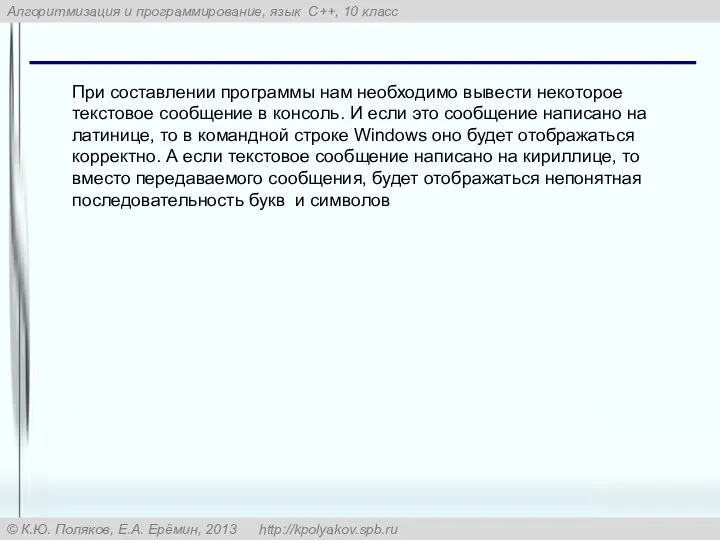 Алгоритмизация и программирование, язык C++, 10 класс

При составлении программы нам необходимо вывести некоторое текстовое сообщение в консоль. И если это сообщение написано на латинице, то в командной строке Windows оно будет отображаться корректно. А если текстовое сообщение написано на кириллице, то вместо передаваемого сообщения, будет отображаться непонятная последовательность букв и символов

© К.Ю. Поляков, Е.А. Ерёмин, 2013 http://kpolyakov.spb.ru